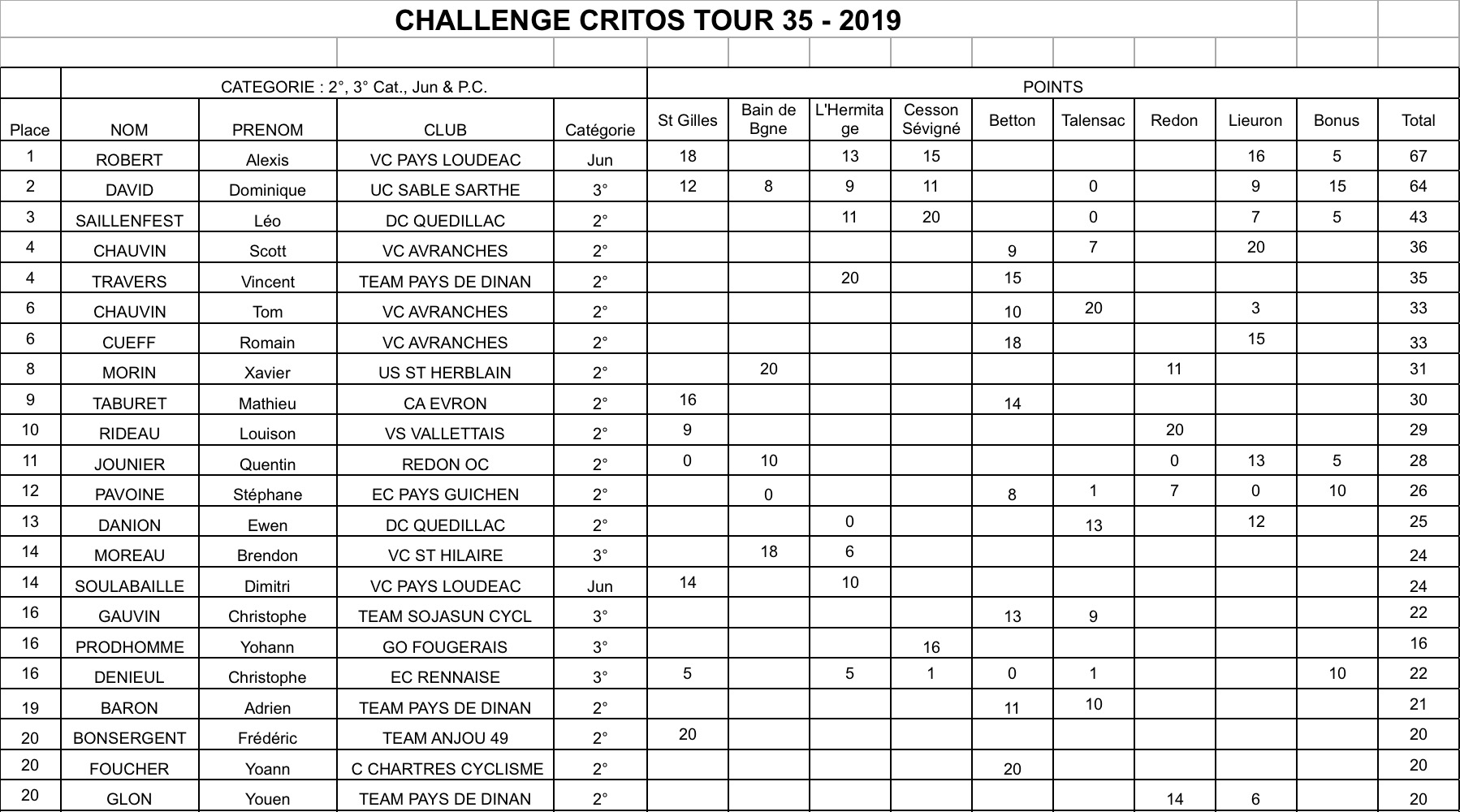 CHALLENGE CRITOS TOUR 35 - 2019

CATEGORIE : 2°, 3° Cat., Jun & P.C.

POINTS

| Place | NOM | PRENOM | CLUB | Catégorie | St Gilles | Bain de Bgne | L'Hermitage | Cesson Sévigné | Betton | Talensac | Redon | Lieuron | Bonus | Total |
|---|---|---|---|---|---|---|---|---|---|---|---|---|---|---|
| 1 | ROBERT | Alexis | VC PAYS LOUDEAC | Jun | 18 | | 13 | 15 | | | | 16 | 5 | 67 |
| 2 | DAVID | Dominique | UC SABLE SARTHE | 3° | 12 | 8 | 9 | 11 | | 0 | | 9 | 15 | 64 |
| 3 | SAILLENFEST | Léo | DC QUEDILLAC | 2° | | | 11 | 20 | | 0 | | 7 | 5 | 43 |
| 4 | CHAUVIN | Scott | VC AVRANCHES | 2° | | | | | 9 | 7 | | 20 | | 36 |
| 4 | TRAVERS | Vincent | TEAM PAYS DE DINAN | 2° | | | 20 | | 15 | | | | | 35 |
| 6 | CHAUVIN | Tom | VC AVRANCHES | 2° | | | | | 10 | 20 | | 3 | | 33 |
| 6 | CUEFF | Romain | VC AVRANCHES | 2° | | | | | 18 | | | 15 | | 33 |
| 8 | MORIN | Xavier | US ST HERBLAIN | 2° | | 20 | | | | | 11 | | | 31 |
| 9 | TABURET | Mathieu | CA EVRON | 2° | 16 | | | | 14 | | | | | 30 |
| 10 | RIDEAU | Louison | VS VALLETTAIS | 2° | 9 | | | | | | 20 | | | 29 |
| 11 | JOUNIER | Quentin | REDON OC | 2° | 0 | 10 | | | | | 0 | 13 | 5 | 28 |
| 12 | PAVOINE | Stéphane | EC PAYS GUICHEN | 2° | | 0 | | | 8 | 1 | 7 | 0 | 10 | 26 |
| 13 | DANION | Ewen | DC QUEDILLAC | 2° | | | 0 | | | 13 | | 12 | | 25 |
| 14 | MOREAU | Brendon | VC ST HILAIRE | 3° | | 18 | 6 | | | | | | | 24 |
| 14 | SOULABAILLE | Dimitri | VC PAYS LOUDEAC | Jun | 14 | | 10 | | | | | | | 24 |
| 16 | GAUVIN | Christophe | TEAM SOJASUN CYCL | 3° | | | | | 13 | 9 | | | | 22 |
| 16 | PRODHOMME | Yohann | GO FOUGERAIS | 3° | | | | 16 | | | | | | 16 |
| 16 | DENIEUL | Christophe | EC RENNAISE | 3° | 5 | | 5 | 1 | 0 | 1 | | | 10 | 22 |
| 19 | BARON | Adrien | TEAM PAYS DE DINAN | 2° | | | | | 11 | 10 | | | | 21 |
| 20 | BONSERGENT | Frédéric | TEAM ANJOU 49 | 2° | 20 | | | | | | | | | 20 |
| 20 | FOUCHER | Yoann | C CHARTRES CYCLISME | 2° | | | | | 20 | | | | | 20 |
| 20 | GLON | Youen | TEAM PAYS DE DINAN | 2° | | | | | | | 14 | 6 | | 20 |